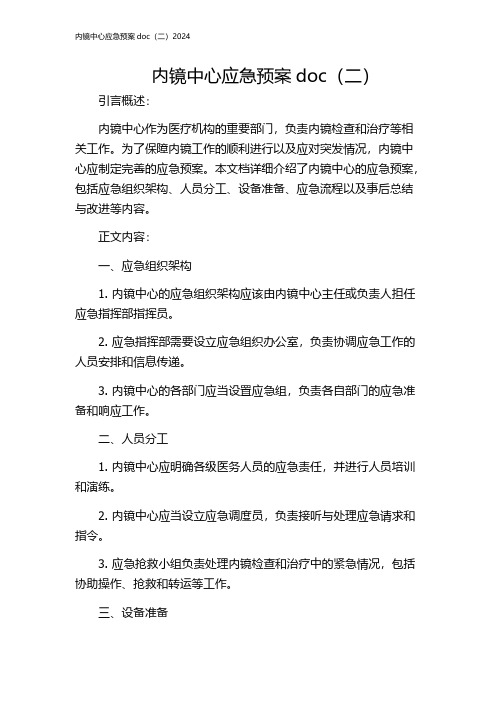 内镜中心应急预案 doc（二）2024

内镜中心应急预案 doc（二）

引言概述：

内镜中心作为医疗机构的重要部门，负责内镜检查和治疗等相关工作。为了保障内镜工作的顺利进行以及应对突发情况，内镜中心应制定完善的应急预案。本文档详细介绍了内镜中心的应急预案，包括应急组织架构、人员分工、设备准备、应急流程以及事后总结与改进等内容。

正文内容：

一、应急组织架构

1. 内镜中心的应急组织架构应该由内镜中心主任或负责人担任应急指挥部指挥员。

2. 应急指挥部需要设立应急组织办公室，负责协调应急工作的人员安排和信息传递。

3. 内镜中心的各部门应当设置应急组，负责各自部门的应急准备和响应工作。

二、人员分工

1. 内镜中心应明确各级医务人员的应急责任，并进行人员培训和演练。

2. 内镜中心应当设立应急调度员，负责接听与处理应急请求和指令。

3. 应急抢救小组负责处理内镜检查和治疗中的紧急情况，包括协助操作、抢救和转运等工作。

三、设备准备